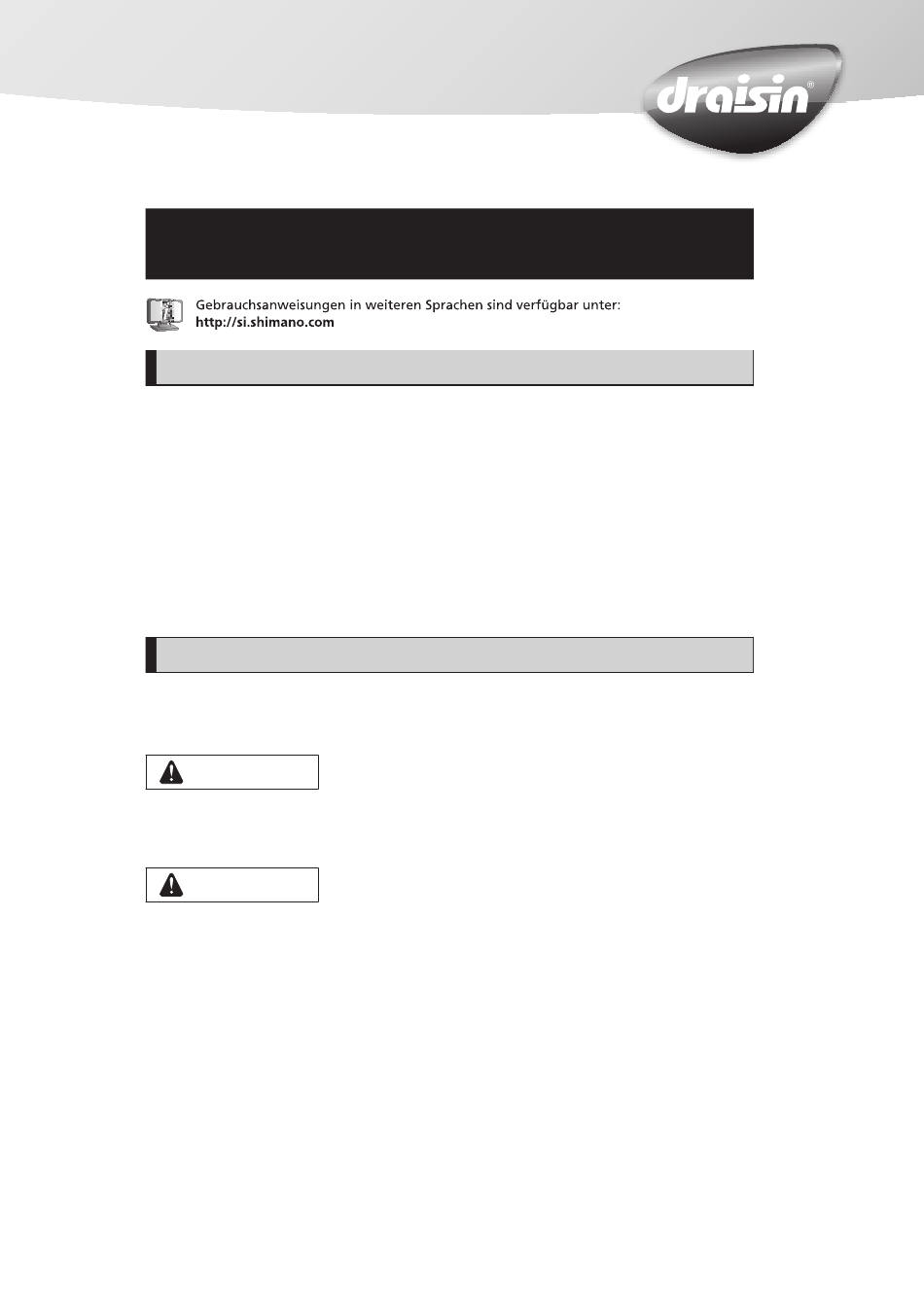 draisin®

Gebrauchsanweisungen in weiteren Sprachen sind verfügbar unter:
http://si.shimano.com